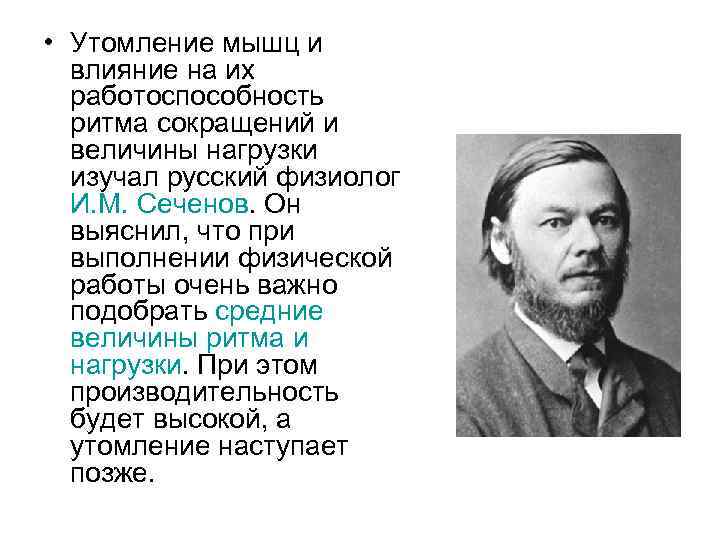 • Утомление мышц и влияние на их работоспособность ритма сокращений и величины нагрузки изучал русский физиолог И.М. Сеченов. Он выяснил, что при выполнении физической работы очень важно подобрать средние величины ритма и нагрузки. При этом производительность будет высокой, а утомление наступает позже.